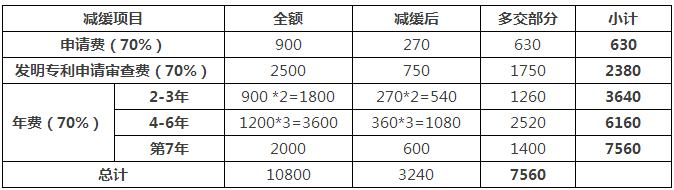 | 减缓项目 | | 全额 | 减缓后 | 多交部分 | 小计 |
|---|---|---|---|---|---|
| 申请费（70%） | | 900 | 270 | 630 | 630 |
| 发明专利申请审查费（70%） | | 2500 | 750 | 1750 | 2380 |
| 年费（70%） | 2-3年 | 900 *2=1800 | 270*2=540 | 1260 | 3640 |
| | 4-6年 | 1200*3=3600 | 360*3=1080 | 2520 | 6160 |
| | 第7年 | 2000 | 600 | 1400 | 7560 |
| 总计 | | 10800 | 3240 | 7560 | |